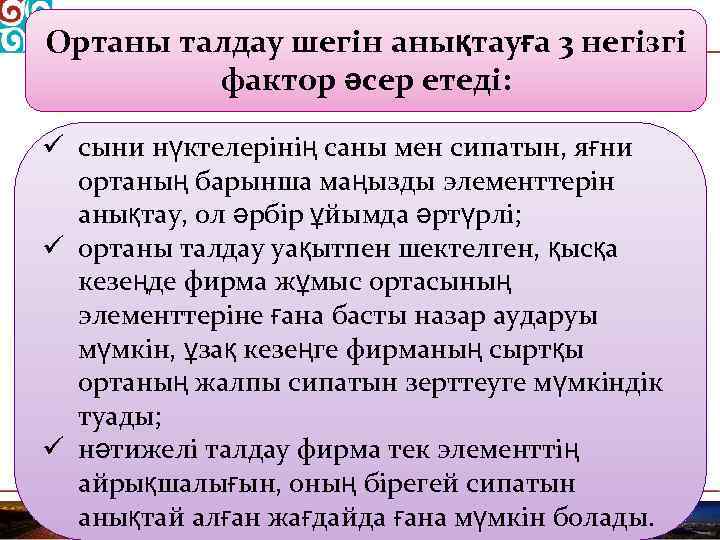 Ортаны талдау шегін анықтауға 3 негізгі фактор әсер етеді:

✓ сыни нүктелерінің саны мен сипатын, яғни ортаның барынша маңызды элементтерін анықтау, ол әрбір ұйымда әртүрлі;
✓ ортаны талдау уақытпен шектелген, қысқа кезеңде фирма жұмыс ортасының элементтеріне ғана басты назар аударуы мүмкін, ұзақ кезеңге фирманың сыртқы ортаның жалпы сипатын зерттеуге мүмкіндік туады;
✓ нәтижелі талдау фирма тек элементтің айрықшалығын, оның бірегей сипатын анықтай алған жағдайда ғана мүмкін болады.